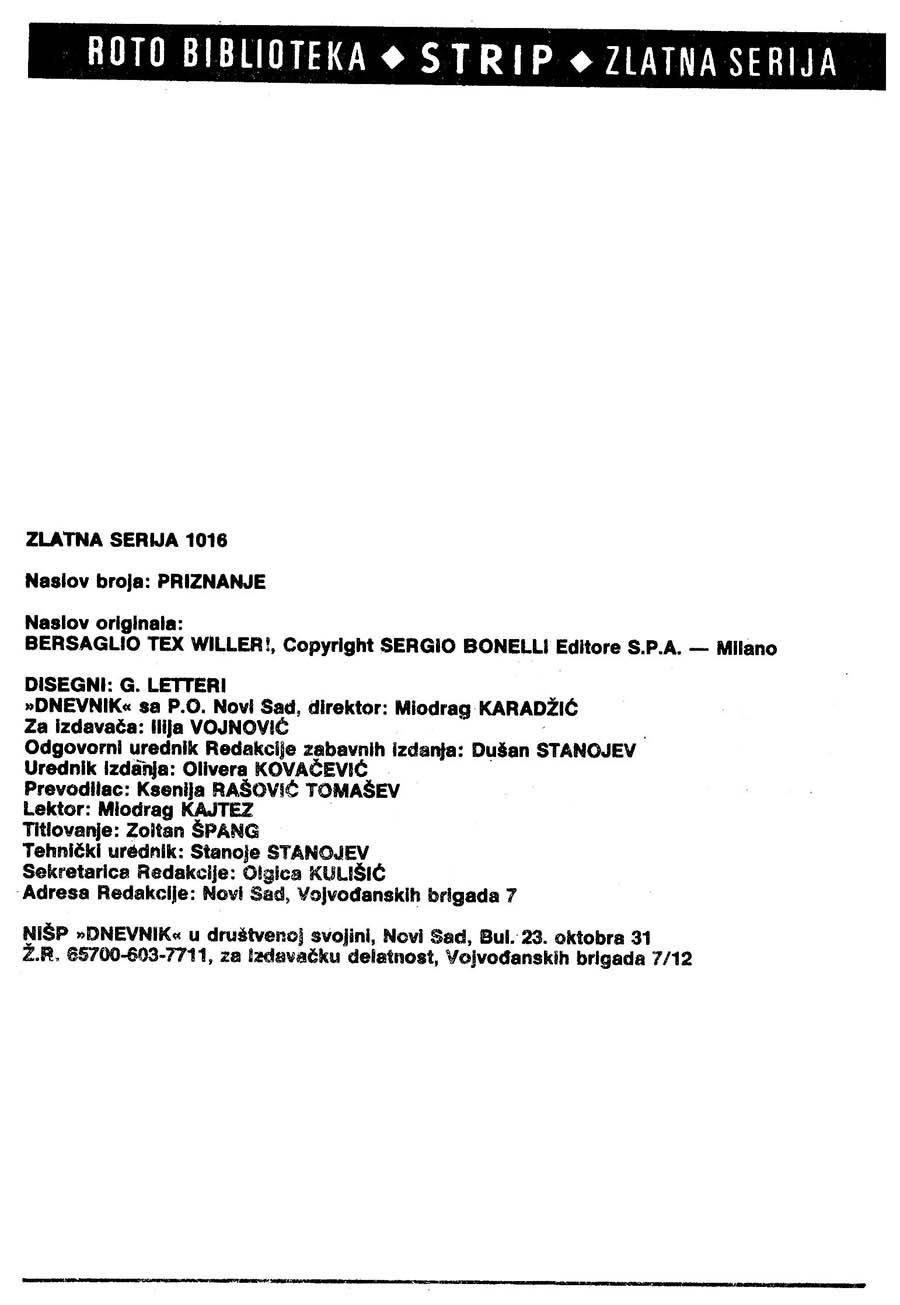 ROTO BIBLIOTEKA ◆ STRIP ◆ ZLATNA SERIJA

ZLATNA SERIJA 1016

Naslov broja: PRIZNANJE

Naslov originala:
BERSAGLIO TEX WILLER!, Copyright SERGIO BONELLI Editore S.P.A. — Milano

DISEGNI: G. LETTERI
»DNEVNIK« sa P.O. Novi Sad, direktor: Miodrag KARADŽIĆ
Za izdavača: Ilija VOJNOVIĆ
Odgovorni urednik Redakcije zabavnih izdanja: Dušan STANOJEV
Urednik izdanja: Olivera KOVAČEVIĆ
Prevodilac: Ksenija RAŠOVIĆ TOMAŠEV
Lektor: Miodrag KAJTEZ
Titlovanje: Zoltan ŠPANG
Tehnički urednik: Stanoje STANOJEV
Sekretarica Redakcije: Olgica KULIŠIĆ
Adresa Redakcije: Novi Sad, Vojvođanskih brigada 7

NIŠP »DNEVNIK« u društvenoj svojini, Novi Sad, Bul. 23. oktobra 31
Ž.R. 65700-603-7711, za izdavačku delatnost, Vojvođanskih brigada 7/12